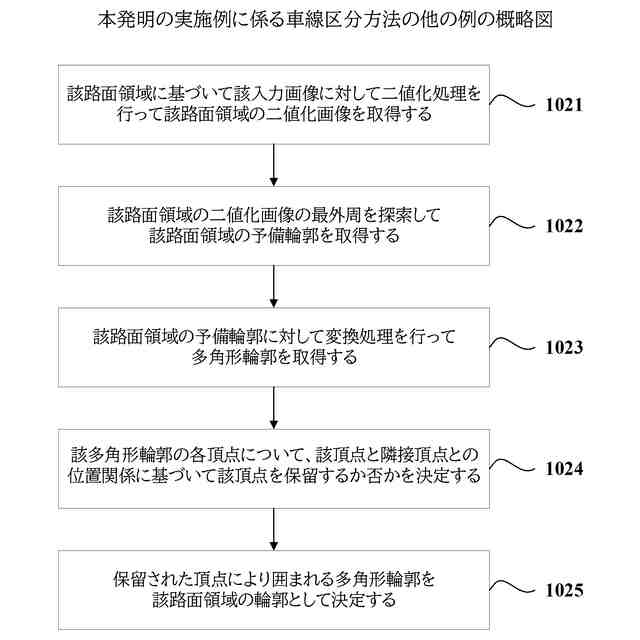 本発明の実施例に係る車線区分方法の他の例の概略図

該路面領域に基づいて該入力画像に対して二値化処理を行って該路面領域の二値化画像を取得する

1021

該路面領域の二値化画像の最外周を探索して該路面領域の予備輪郭を取得する

1022

該路面領域の予備輪郭に対して変換処理を行って多角形輪郭を取得する

1023

該多角形輪郭の各頂点について、該頂点と隣接頂点との位置関係に基づいて該頂点を保留するか否かを決定する

1024

保留された頂点により囲まれる多角形輪郭を該路面領域の輪郭として決定する

1025